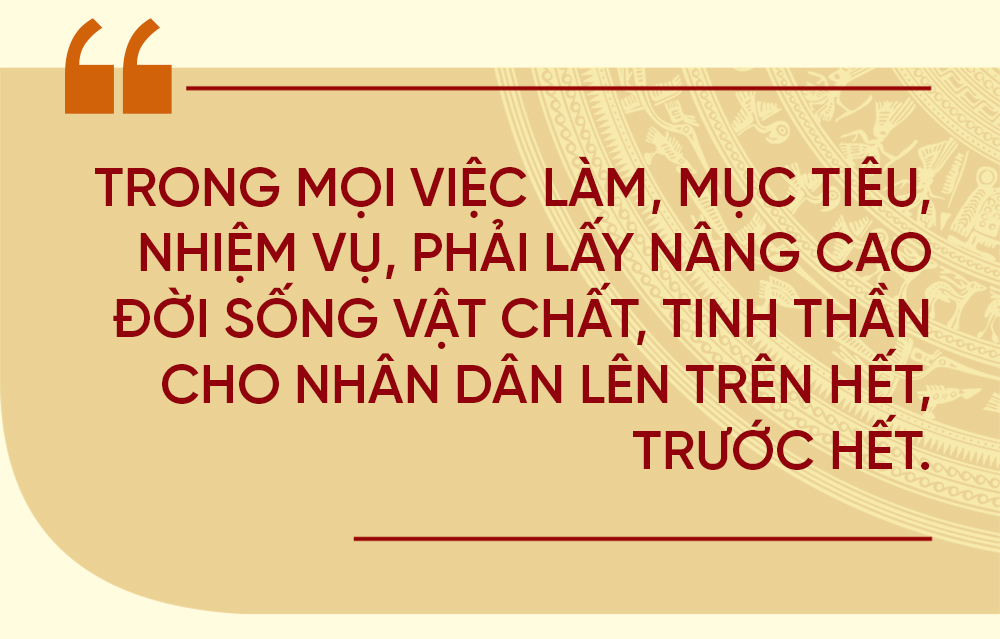 “

TRONG MỌI VIỆC LÀM, MỤC TIÊU, NHIỆM VỤ, PHẢI LẤY NÂNG CAO ĐỜI SỐNG VẬT CHẤT, TINH THẦN CHO NHÂN DÂN LÊN TRÊN HẾT, TRƯỚC HẾT.